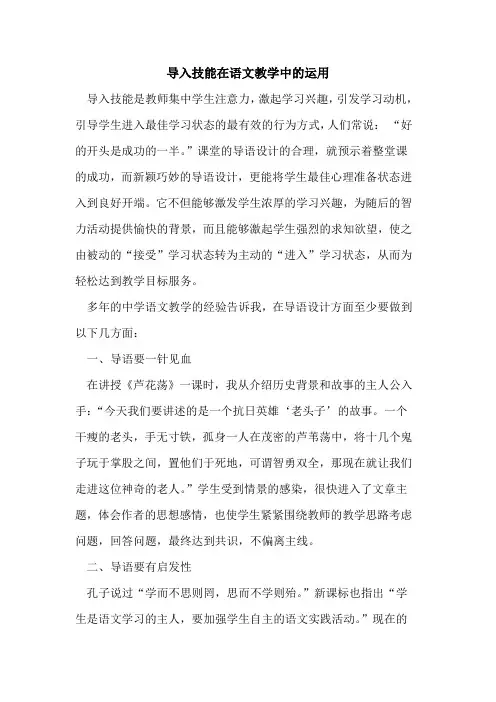 导入技能在语文教学中的运用

导入技能是教师集中学生注意力，激起学习兴趣，引发学习动机，引导学生进入最佳学习状态的最有效的行为方式，人们常说：“好的开头是成功的一半。”课堂的导语设计的合理，就预示着整堂课的成功，而新颖巧妙的导语设计，更能将学生最佳心理准备状态进入到良好开端。它不但能够激发学生浓厚的学习兴趣，为随后的智力活动提供愉快的背景，而且能够激起学生强烈的求知欲望，使之由被动的“接受”学习状态转为主动的“进入”学习状态，从而为轻松达到教学目标服务。

多年的中学语文教学的经验告诉我，在导语设计方面至少要做到以下几方面：

一、导语要一针见血

在讲授《芦花荡》一课时，我从介绍历史背景和故事的主人公入手：“今天我们要讲述的是一个抗日英雄‘老头子’的故事。一个干瘦的老头，手无寸铁，孤身一人在茂密的芦苇荡中，将十几个鬼子玩于掌股之间，置他们于死地，可谓智勇双全，那现在就让我们走进这位神奇的老人。”学生受到情景的感染，很快进入了文章主题，体会作者的思想感情，也使学生紧紧围绕教师的教学思路考虑问题，回答问题，最终达到共识，不偏离主线。

二、导语要有启发性

孔子说过“学而不思则罔，思而不学则殆。”新课标也指出“学生是语文学习的主人，要加强学生自主的语文实践活动。”现在的